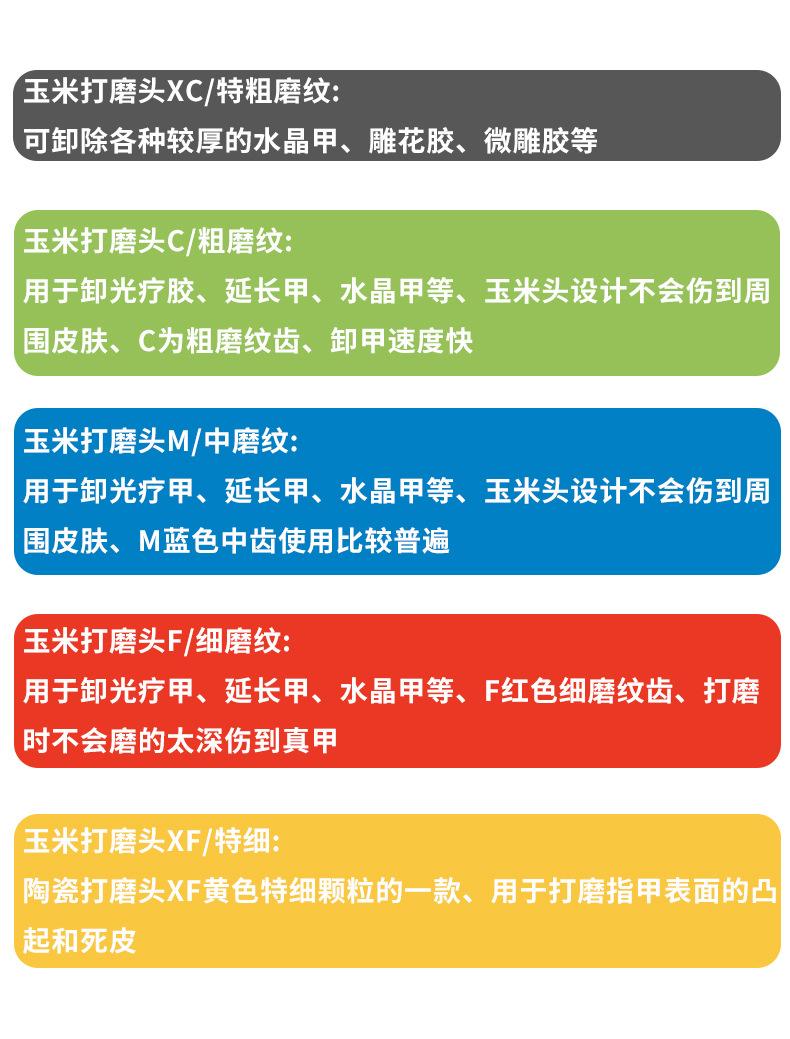 玉米打磨头XC/特粗磨纹:
可卸除各种较厚的水晶甲、雕花胶、微雕胶等

玉米打磨头C/粗磨纹:
用于卸光疗胶、延长甲、水晶甲等、玉米头设计不会伤到周围皮肤、C为粗磨纹齿、卸甲速度快

玉米打磨头M/中磨纹:
用于卸光疗甲、延长甲、水晶甲等、玉米头设计不会伤到周围皮肤、M蓝色中齿使用比较普遍

玉米打磨头F/细磨纹:
用于卸光疗甲、延长甲、水晶甲等、F红色细磨纹齿、打磨时不会磨的太深伤到真甲

玉米打磨头XF/特细:
陶瓷打磨头XF黄色特细颗粒的一款、用于打磨指甲表面的凸起和死皮